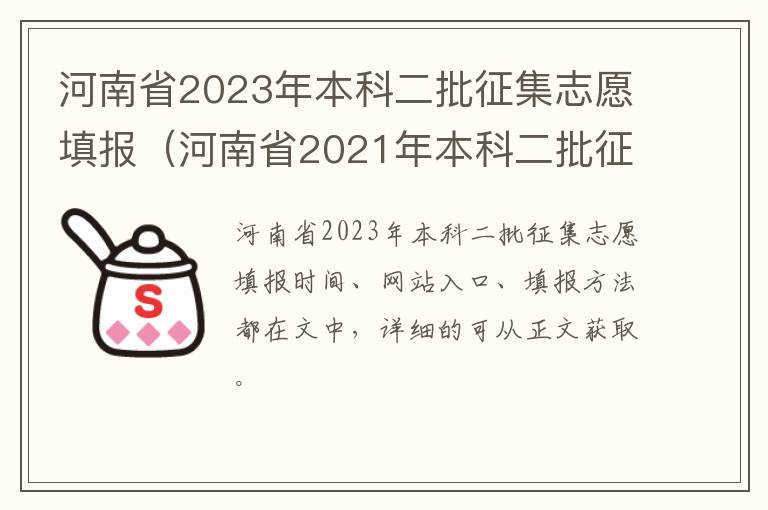 河南省2023年本科二批征集志愿填报（河南省2021年本科二批征

S

河南省2023年本科二批征集志愿填报时间、网站入口、填报方法都在文中，详细的可从正文获取。